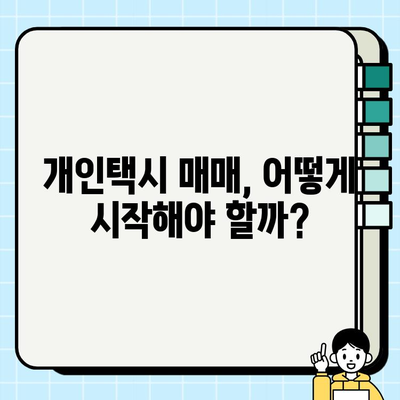 개인택시 매매, 어떻게
시작해야 할까?